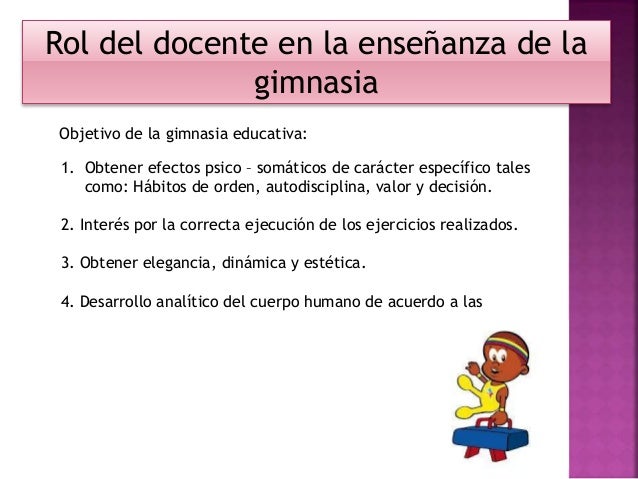 Rol del docente en la enseñanza de la gimnasia

Objetivo de la gimnasia educativa:

1. Obtener efectos psico – somáticos de carácter específico tales como: Hábitos de orden, autodisciplina, valor y decisión.

2. Interés por la correcta ejecución de los ejercicios realizados.

3. Obtener elegancia, dinámica y estética.

4. Desarrollo analítico del cuerpo humano de acuerdo a las